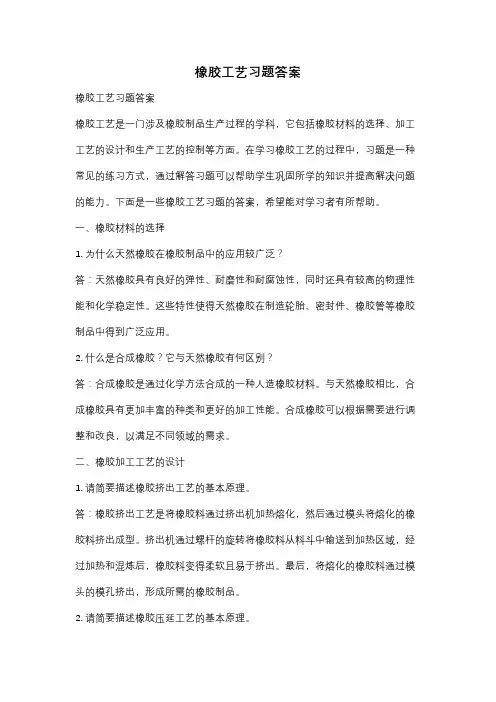 橡胶工艺习题答案

橡胶工艺习题答案

橡胶工艺是一门涉及橡胶制品生产过程的学科，它包括橡胶材料的选择、加工工艺的设计和生产工艺的控制等方面。在学习橡胶工艺的过程中，习题是一种常见的练习方式，通过解答习题可以帮助学生巩固所学的知识并提高解决问题的能力。下面是一些橡胶工艺习题的答案，希望能对学习者有所帮助。

一、橡胶材料的选择

1. 为什么天然橡胶在橡胶制品中的应用较广泛？

答：天然橡胶具有良好的弹性、耐磨性和耐腐蚀性，同时还具有较高的物理性能和化学稳定性。这些特性使得天然橡胶在制造轮胎、密封件、橡胶管等橡胶制品中得到广泛应用。

2. 什么是合成橡胶？它与天然橡胶有何区别？

答：合成橡胶是通过化学方法合成的一种人造橡胶材料。与天然橡胶相比，合成橡胶具有更加丰富的种类和更好的加工性能。合成橡胶可以根据需要进行调整和改良，以满足不同领域的需求。

二、橡胶加工工艺的设计

1. 请简要描述橡胶挤出工艺的基本原理。

答：橡胶挤出工艺是将橡胶料通过挤出机加热熔化，然后通过模头将熔化的橡胶料挤出成型。挤出机通过螺杆的旋转将橡胶料从料斗中输送到加热区域，经过加热和混炼后，橡胶料变得柔软且易于挤出。最后，将熔化的橡胶料通过模头的模孔挤出，形成所需的橡胶制品。

2. 请简要描述橡胶压延工艺的基本原理。